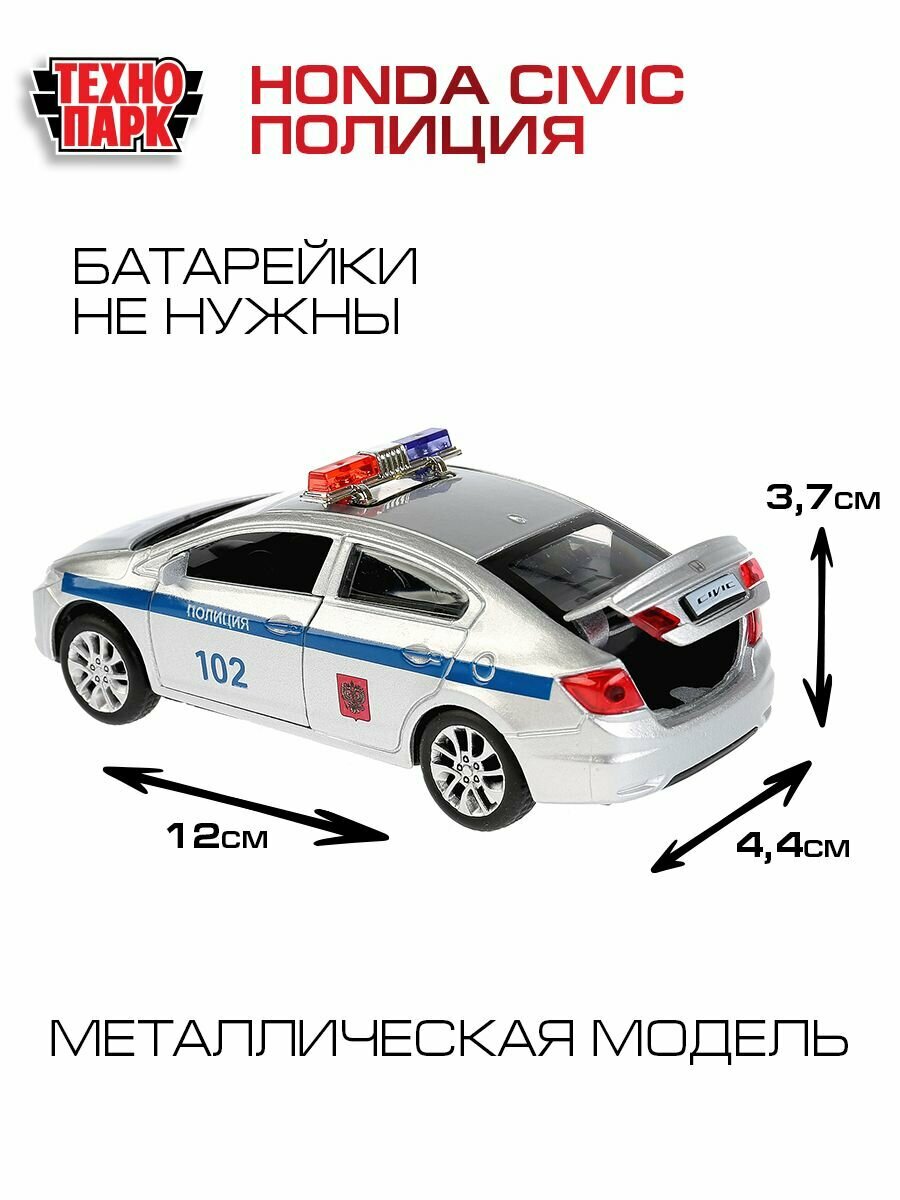 ТЕХНО ПАРК

HONDA CIVIC
ПОЛИЦИЯ

БАТАРЕЙКИ
НЕ НУЖНЫ

3,7см

ПОЛИЦИЯ

102

CIVIC

12см

4,4см

МЕТАЛЛИЧЕСКАЯ МОДЕЛЬ